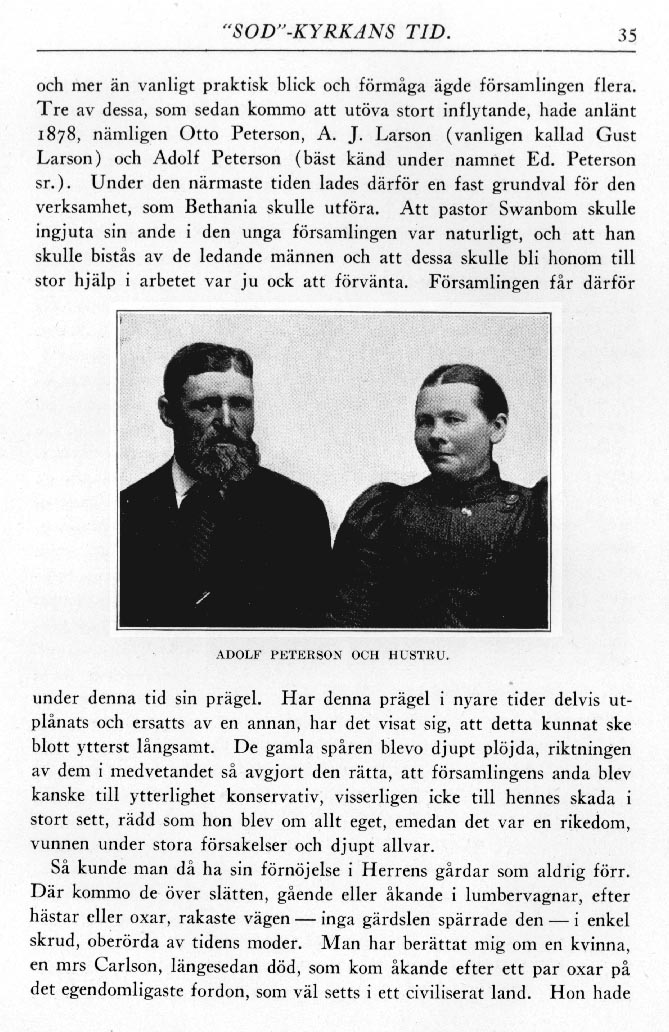 "SOD"-KYRKANS TID. 35

och mer än vanligt praktisk blick och förmåga ägde församlingen flera. Tre av dessa, som sedan kommo att utöva stort inflytande, hade anlänt 1878, nämligen Otto Peterson, A. J. Larson (vanligen kallad Gust Larson) och Adolf Peterson (bäst känd under namnet Ed. Peterson sr.). Under den närmaste tiden lades därför en fast grundval för den verksamhet, som Bethania skulle utföra. Att pastor Swanbom skulle ingjuta sin ande i den unga församlingen var naturligt, och att han skulle bistås av de ledande männen och att dessa skulle bli honom till stor hjälp i arbetet var ju ock att förvänta. Församlingen får därför

ADOLF PETERSON OCH HUSTRU.

under denna tid sin prägel. Har denna prägel i nyare tider delvis utplånats och ersatts av en annan, har det visat sig, att detta kunnat ske blott ytterst långsamt. De gamla spåren blevo djupt plöjda, riktningen av dem i medvetandet så avgjort den rätta, att församlingens anda blev kanske till ytterlighet konservativ, visserligen icke till hennes skada i stort sett, rädd som hon blev om allt eget, emedan det var en rikedom, vunnen under stora försakelser och djupt allvar.

Så kunde man då ha sin förnöjelse i Herrens gårdar som aldrig förr. Där kommo de över slätten, gående eller åkande i lumbervagnar, efter hästar eller oxar, rakaste vägen — inga gärdslen spärrade den — i enkel skrud, oberörda av tidens moder. Man har berättat mig om en kvinna, en mrs Carlson, längesedan död, som kom åkande efter ett par oxar på det egendomligaste fordon, som väl setts i ett civiliserat land. Hon hade